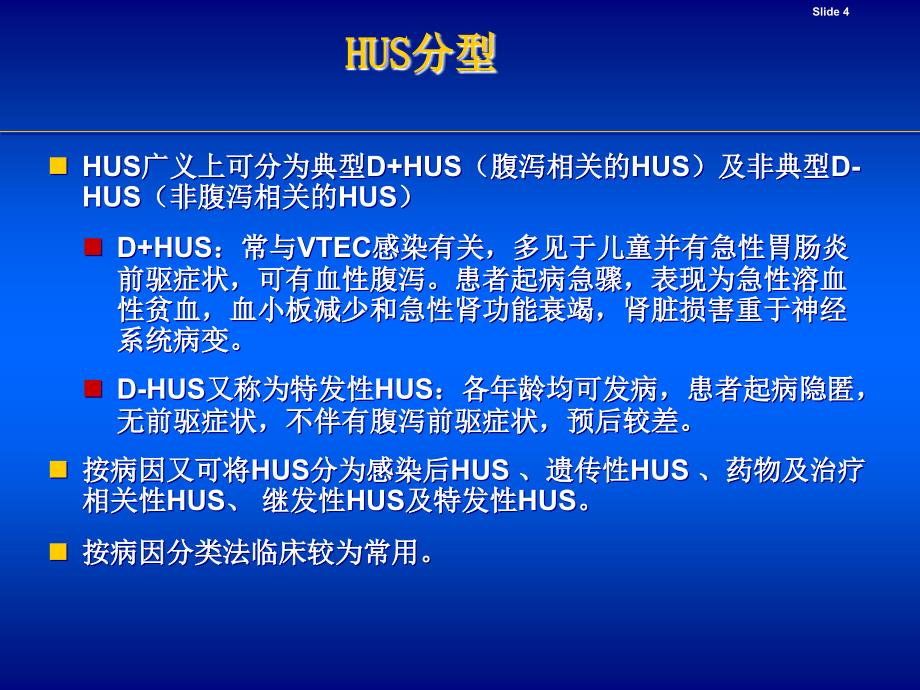 Slide 4

HUS分型

HUS广义上可分为典型D+HUS（腹泻相关的HUS）及非典型D-HUS（非腹泻相关的HUS）

D+HUS：常与VTEC感染有关，多见于儿童并有急性胃肠炎前驱症状，可有血性腹泻。患者起病急骤，表现为急性溶血性贫血，血小板减少和急性肾功能衰竭，肾脏损害重于神经系统病变。

D-HUS又称为特发性HUS：各年龄均可发病，患者起病隐匿，无前驱症状，不伴有腹泻前驱症状，预后较差。

按病因又可将HUS分为感染后HUS 、遗传性HUS 、药物及治疗相关性HUS、 继发性HUS及特发性HUS。

按病因分类法临床较为常用。